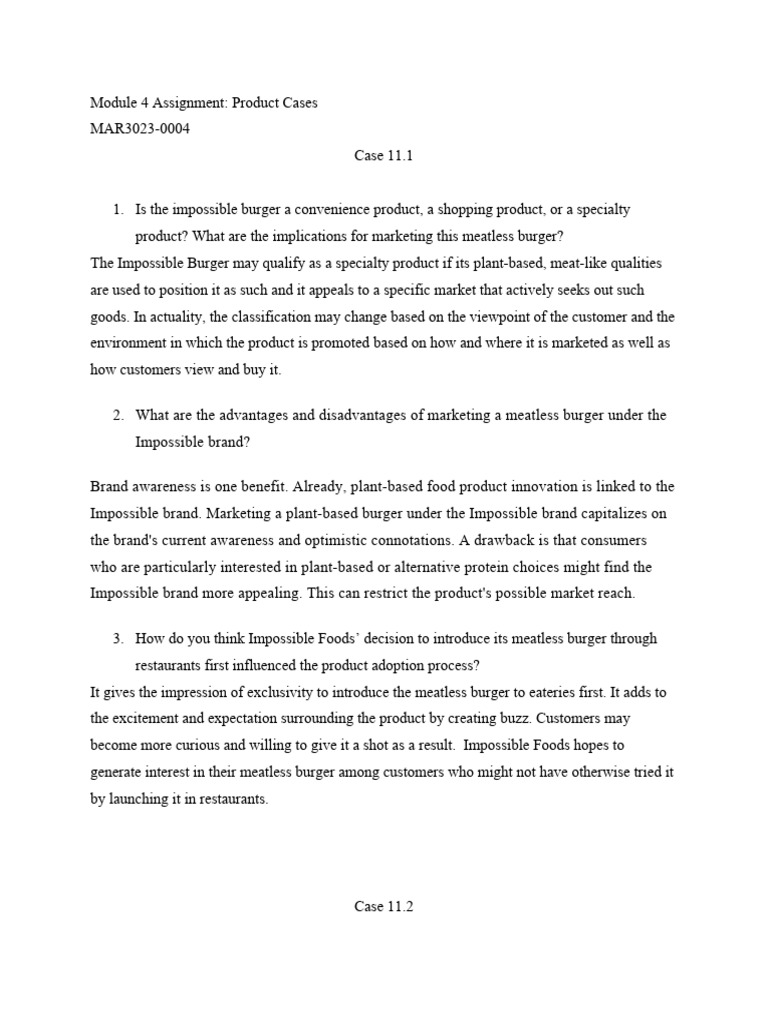 Module 4 Assignment: Product Cases
MAR3023-0004

Case 11.1

1. Is the impossible burger a convenience product, a shopping product, or a specialty product? What are the implications for marketing this meatless burger?

The Impossible Burger may qualify as a specialty product if its plant-based, meat-like qualities are used to position it as such and it appeals to a specific market that actively seeks out such goods. In actuality, the classification may change based on the viewpoint of the customer and the environment in which the product is promoted based on how and where it is marketed as well as how customers view and buy it.

2. What are the advantages and disadvantages of marketing a meatless burger under the Impossible brand?

Brand awareness is one benefit. Already, plant-based food product innovation is linked to the Impossible brand. Marketing a plant-based burger under the Impossible brand capitalizes on the brand's current awareness and optimistic connotations. A drawback is that consumers who are particularly interested in plant-based or alternative protein choices might find the Impossible brand more appealing. This can restrict the product's possible market reach.

3. How do you think Impossible Foods' decision to introduce its meatless burger through restaurants first influenced the product adoption process?

It gives the impression of exclusivity to introduce the meatless burger to eateries first. It adds to the excitement and expectation surrounding the product by creating buzz. Customers may become more curious and willing to give it a shot as a result. Impossible Foods hopes to generate interest in their meatless burger among customers who might not have otherwise tried it by launching it in restaurants.

Case 11.2